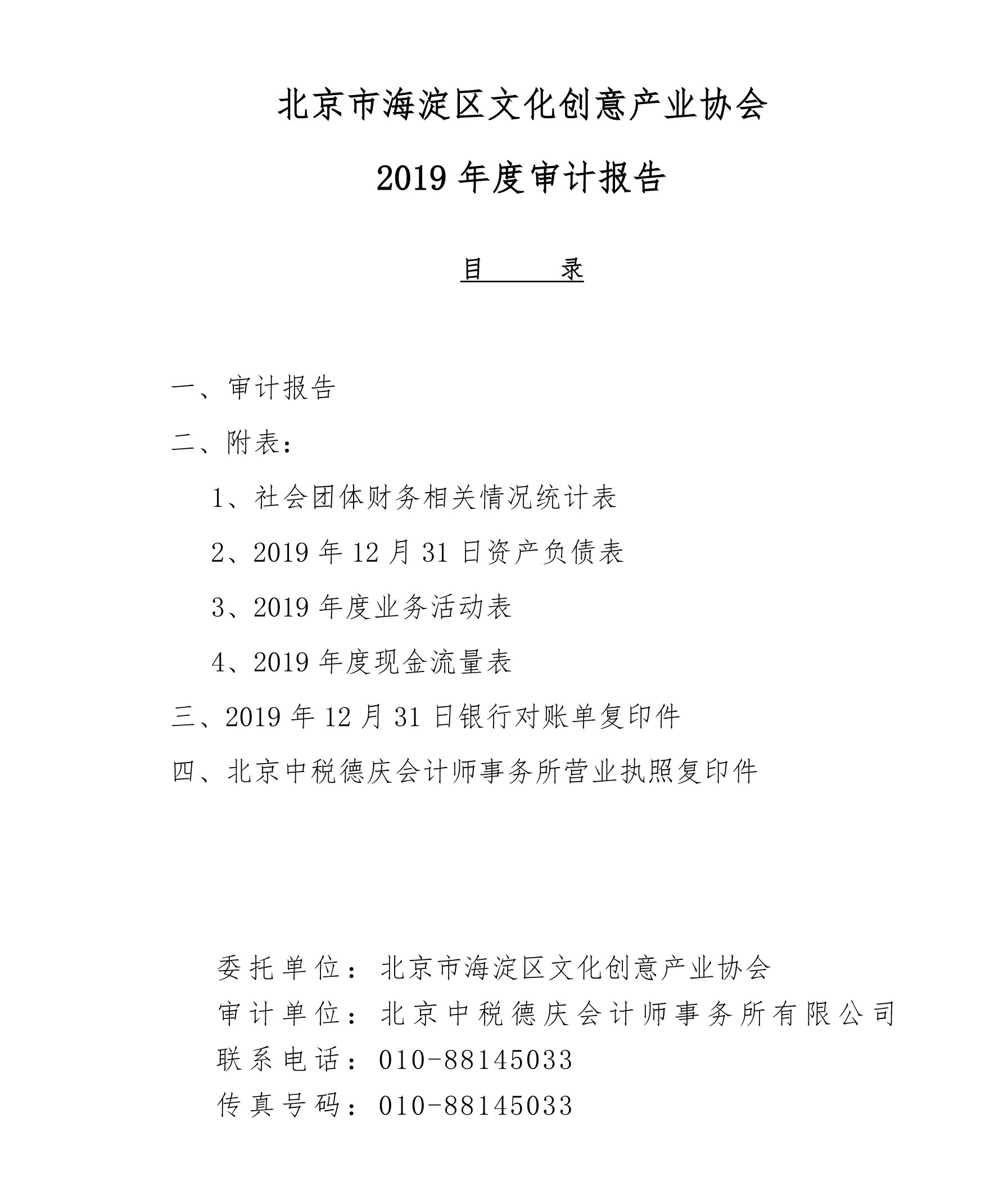 北京市海淀区文化创意产业协会

2019 年度审计报告

目　　录

一、审计报告

二、附表：

1、社会团体财务相关情况统计表

2、2019 年 12 月 31 日资产负债表

3、2019 年度业务活动表

4、2019 年度现金流量表

三、2019 年 12 月 31 日银行对账单复印件

四、北京中税德庆会计师事务所营业执照复印件

委托单位：北京市海淀区文化创意产业协会
审计单位：北京中税德庆会计师事务所有限公司
联系电话：010-88145033
传真号码：010-88145033